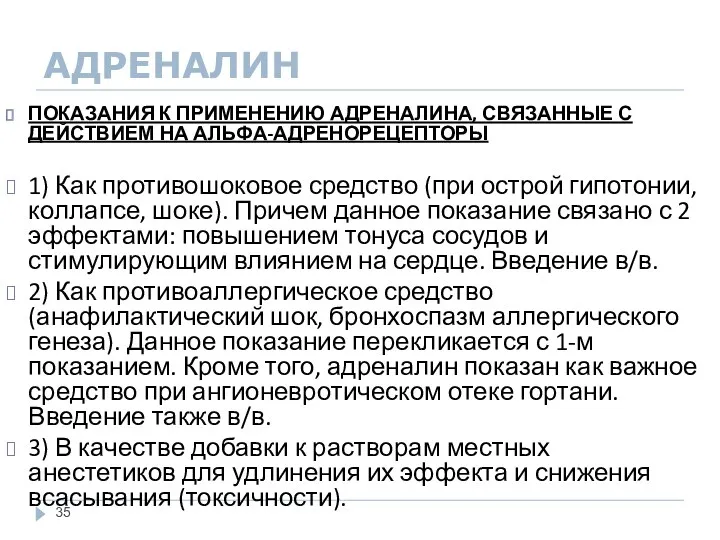 АДРЕНАЛИН

ПОКАЗАНИЯ К ПРИМЕНЕНИЮ АДРЕНАЛИНА, СВЯЗАННЫЕ С ДЕЙСТВИЕМ НА АЛЬФА-АДРЕНОРЕЦЕПТОРЫ

1) Как противошоковое средство (при острой гипотонии, коллапсе, шоке). Причем данное показание связано с 2 эффектами: повышением тонуса сосудов и стимулирующим влиянием на сердце. Введение в/в.

2) Как противоаллергическое средство (анафилактический шок, бронхоспазм аллергического генеза). Данное показание перекликается с 1-м показанием. Кроме того, адреналин показан как важное средство при ангионевротическом отеке гортани. Введение также в/в.

3) В качестве добавки к растворам местных анестетиков для удлинения их эффекта и снижения всасывания (токсичности).

35